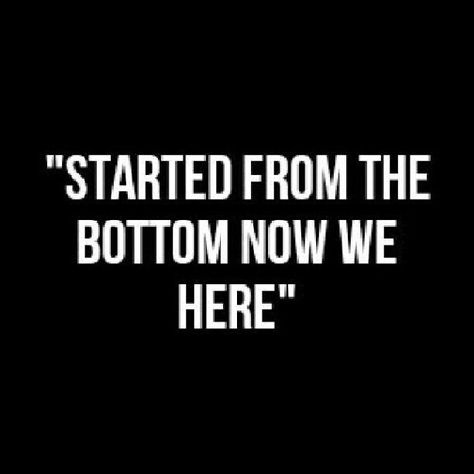 "STARTED FROM THE BOTTOM NOW WE HERE"